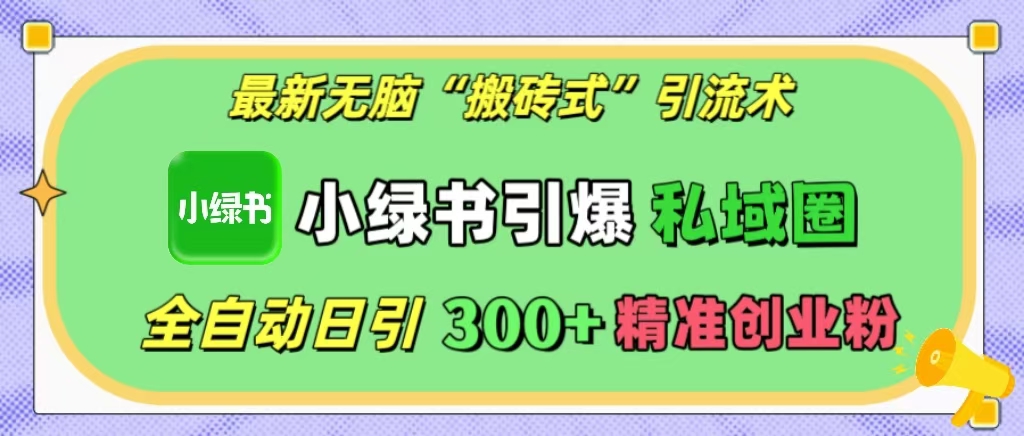 最新无脑“搬砖式”引流术

小绿书

小绿书引爆 私域圈

全自动日引 300+ 精准创业粉